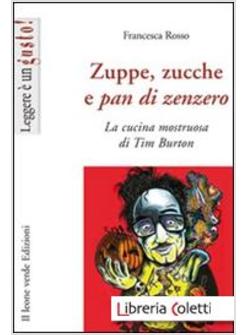 Leggere è un gusto!

Francesca Rosso

Zuppe, zucche e pan di zenzero

La cucina mostruosa di Tim Burton

Il leone verde Edizioni

Libreria Coletti